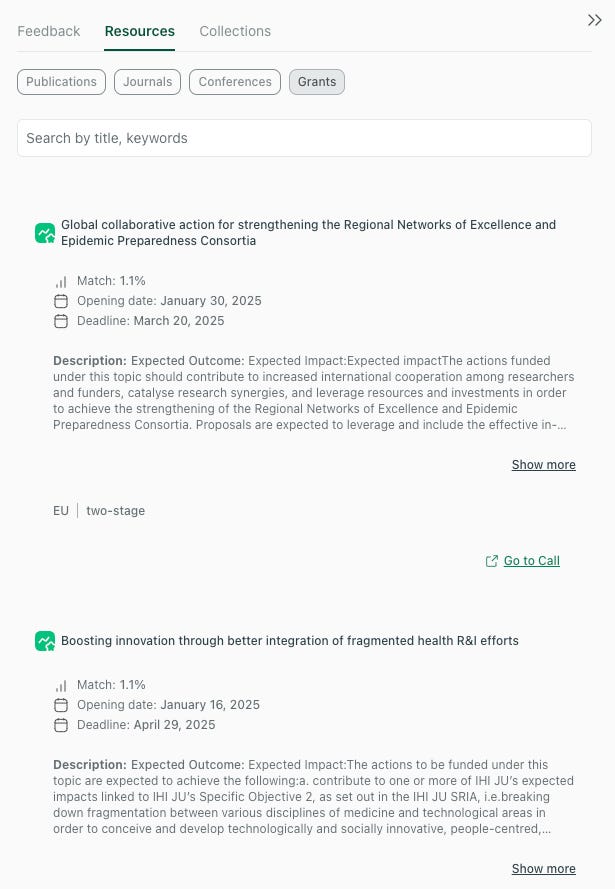 Feedback Resources Collections

Publications Journals Conferences Grants

Search by title, keywords

Global collaborative action for strengthening the Regional Networks of Excellence and Epidemic Preparedness Consortia

Match: 1.1%
Opening date: January 30, 2025
Deadline: March 20, 2025

Description: Expected Outcome: Expected Impact:Expected impactThe actions funded under this topic should contribute to increased international cooperation among researchers and funders, catalyse research synergies, and leverage resources and investments in order to achieve the strengthening of the Regional Networks of Excellence and Epidemic Preparedness Consortia. Proposals are expected to leverage and include the effective in-...

Show more

EU | two-stage

Go to Call

Boosting innovation through better integration of fragmented health R&I efforts

Match: 1.1%
Opening date: January 16, 2025
Deadline: April 29, 2025

Description: Expected Outcome: Expected Impact:The actions to be funded under this topic are expected to achieve the following:a. contribute to one or more of IHI JU's expected impacts linked to IHI JU's Specific Objective 2, as set out in the IHI JU SRIA, i.e.breaking down fragmentation between various disciplines of medicine and technological areas in order to conceive and develop technologically and socially innovative, people-centred,...

Show more